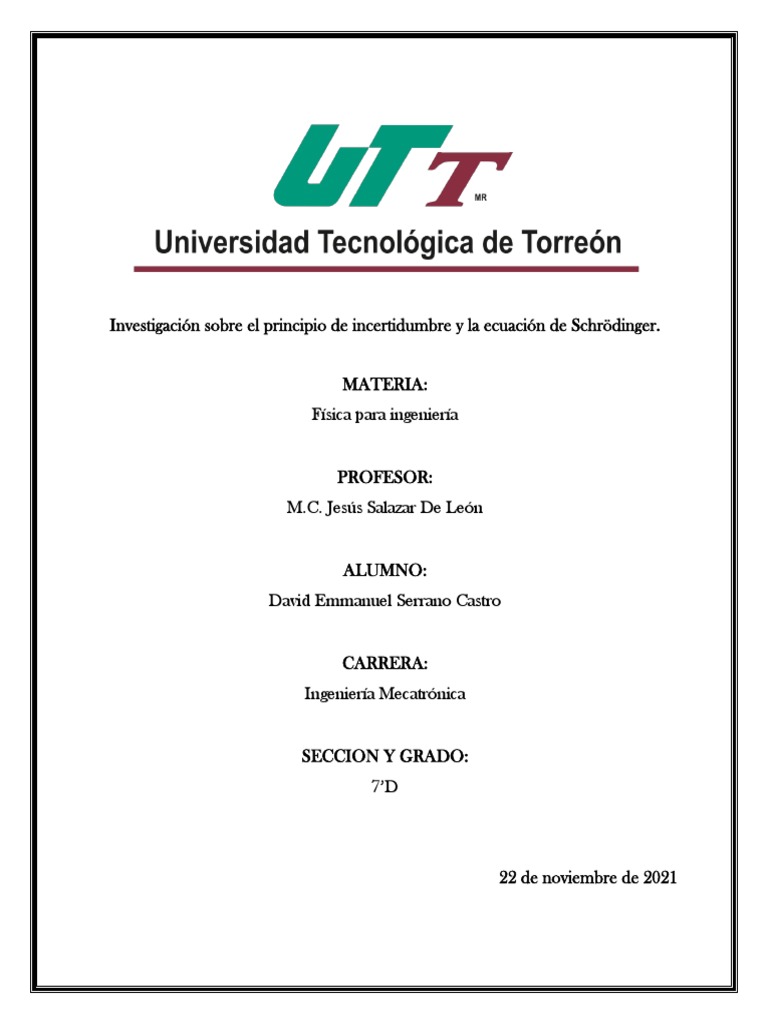 UTT
MR

Universidad Tecnológica de Torreón

Investigación sobre el principio de incertidumbre y la ecuación de Schrödinger.

MATERIA:
Física para ingeniería

PROFESOR:
M.C. Jesús Salazar De León

ALUMNO:
David Emmanuel Serrano Castro

CARRERA:
Ingeniería Mecatrónica

SECCION Y GRADO:
7'D

22 de noviembre de 2021